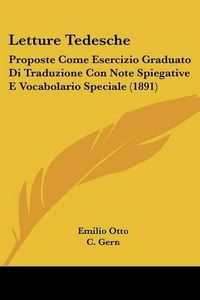 Letture Tedesche

Proposte Come Esercizio Graduato Di Traduzione Con Note Spiegative E Vocabolario Speciale (1891)

Emilio Otto
C. Gern